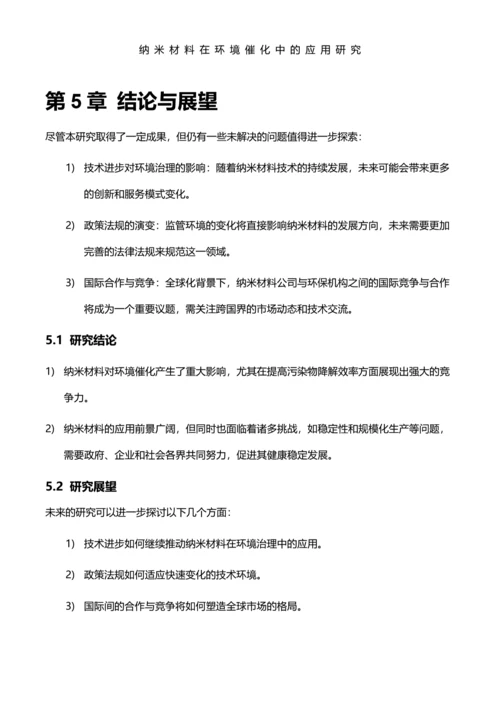 纳米材料在环境催化中的应用研究

第 5 章 结论与展望

尽管本研究取得了一定成果，但仍有一些未解决的问题值得进一步探索：

1) 技术进步对环境治理的影响：随着纳米材料技术的持续发展，未来可能会带来更多的创新和服务模式变化。

2) 政策法规的演变：监管环境的变化将直接影响纳米材料的发展方向，未来需要更加完善的法律法规来规范这一领域。

3) 国际合作与竞争：全球化背景下，纳米材料公司与环保机构之间的国际竞争与合作将成为一个重要议题，需关注跨国界的市场动态和技术交流。

5.1 研究结论

1) 纳米材料对环境催化产生了重大影响，尤其在提高污染物降解效率方面展现出强大的竞争力。

2) 纳米材料的应用前景广阔，但同时也面临着诸多挑战，如稳定性和规模化生产等问题，需要政府、企业和社会各界共同努力，促进其健康稳定发展。

5.2 研究展望

未来的研究可以进一步探讨以下几个方面：

1) 技术进步如何继续推动纳米材料在环境治理中的应用。

2) 政策法规如何适应快速变化的技术环境。

3) 国际间的合作与竞争将如何塑造全球市场的格局。